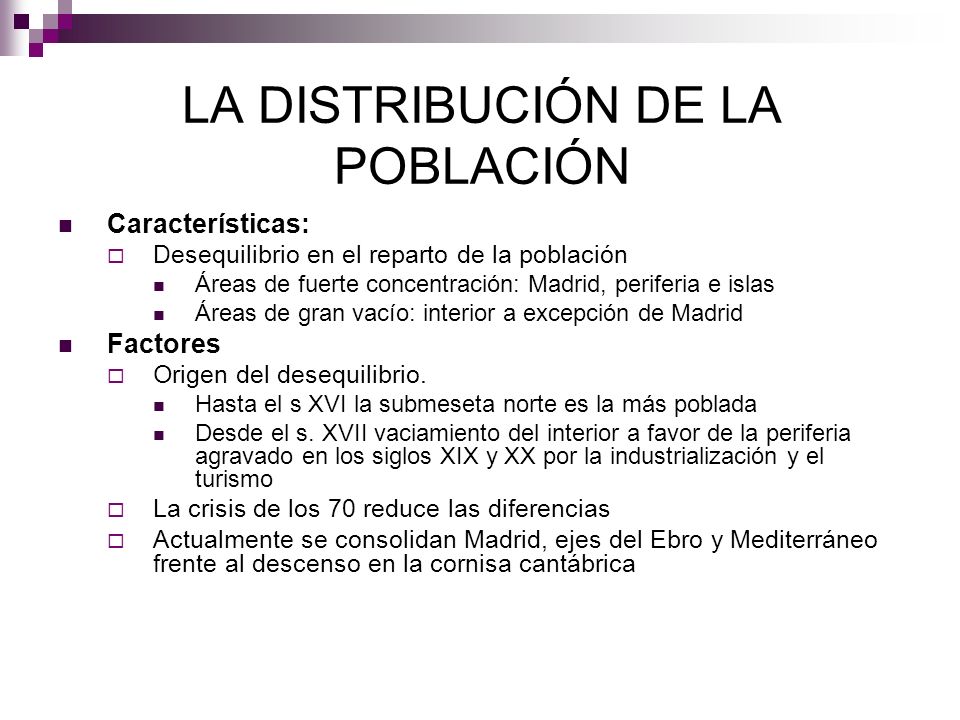 LA DISTRIBUCIÓN DE LA POBLACIÓN

Características:
Desequilibrio en el reparto de la población
Áreas de fuerte concentración: Madrid, periferia e islas
Áreas de gran vacío: interior a excepción de Madrid

Factores
Origen del desequilibrio.
Hasta el s XVI la submeseta norte es la más poblada
Desde el s. XVII vaciamiento del interior a favor de la periferia agravado en los siglos XIX y XX por la industrialización y el turismo
La crisis de los 70 reduce las diferencias
Actualmente se consolidan Madrid, ejes del Ebro y Mediterráneo frente al descenso en la cornisa cantábrica